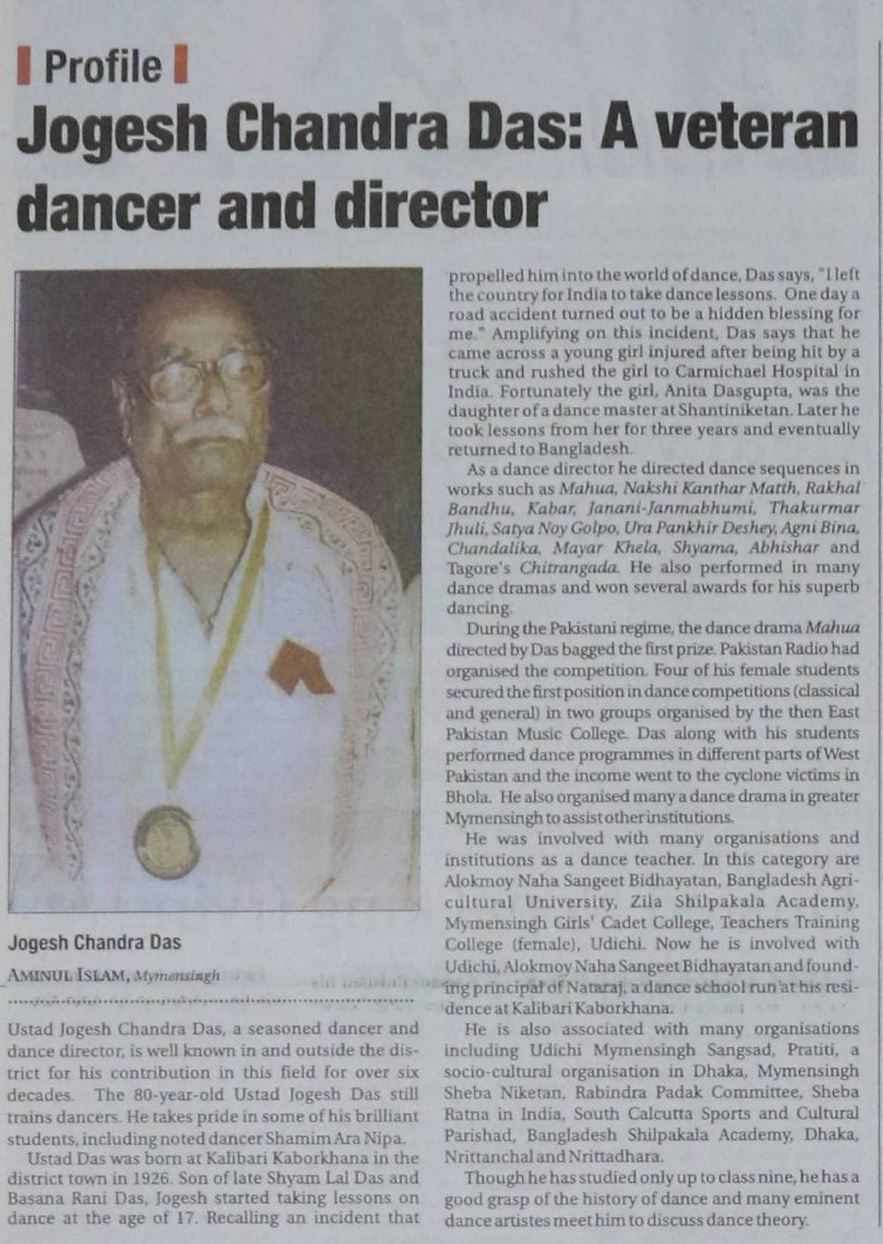 Profile

Jogesh Chandra Das: A veteran dancer and director

Jogesh Chandra Das

AMINUL ISLAM, Mymensingh

Ustad Jogesh Chandra Das, a seasoned dancer and dance director, is well known in and outside the district for his contribution in this field for over six decades. The 80-year-old Ustad Jogesh Das still trains dancers. He takes pride in some of his brilliant students, including noted dancer Shamim Ara Nipa.

Ustad Das was born at Kalibari Kaborkhana in the district town in 1926. Son of late Shyam Lal Das and Basana Rani Das, Jogesh started taking lessons on dance at the age of 17. Recalling an incident that propelled him into the world of dance, Das says, "I left the country for India to take dance lessons. One day a road accident turned out to be a hidden blessing for me." Amplifying on this incident, Das says that he came across a young girl injured after being hit by a truck and rushed the girl to Carmichael Hospital in India. Fortunately the girl, Anita Dasgupta, was the daughter of a dance master at Shantiniketan. Later he took lessons from her for three years and eventually returned to Bangladesh.

As a dance director he directed dance sequences in works such as Mahua, Nakshi Kanthar Matth, Rakhal Bandhu, Kabar, Janani-Janmabhumi, Thakurmar Jhuli, Satya Noy Golpo, Ura Pankhir Deshey, Agni Bina, Chandalika, Mayar Khela, Shyama, Abhishar and Tagore's Chitrangada. He also performed in many dance dramas and won several awards for his superb dancing.

During the Pakistani regime, the dance drama Mahua directed by Das bagged the first prize. Pakistan Radio had organised the competition. Four of his female students secured the first position in dance competitions (classical and general) in two groups organised by the then East Pakistan Music College. Das along with his students performed dance programmes in different parts of West Pakistan and the income went to the cyclone victims in Bhola. He also organised many a dance drama in greater Mymensingh to assist other institutions.

He was involved with many organisations and institutions as a dance teacher. In this category are Alokmoy Naha Sangeet Bidhayatan, Bangladesh Agricultural University, Zila Shilpakala Academy, Mymensingh Girls' Cadet College, Teachers Training College (female), Udichi. Now he is involved with Udichi, Alokmoy Naha Sangeet Bidhayatan and founding principal of Nataraj, a dance school run at his residence at Kalibari Kaborkhana.

He is also associated with many organisations including Udichi Mymensingh Sangsad, Pratiti, a socio-cultural organisation in Dhaka, Mymensingh Sheba Niketan, Rabindra Padak Committee, Sheba Ratna in India, South Calcutta Sports and Cultural Parishad, Bangladesh Shilpakala Academy, Dhaka, Nrittanchal and Nrittadhara.

Though he has studied only up to class nine, he has a good grasp of the history of dance and many eminent dance artistes meet him to discuss dance theory.